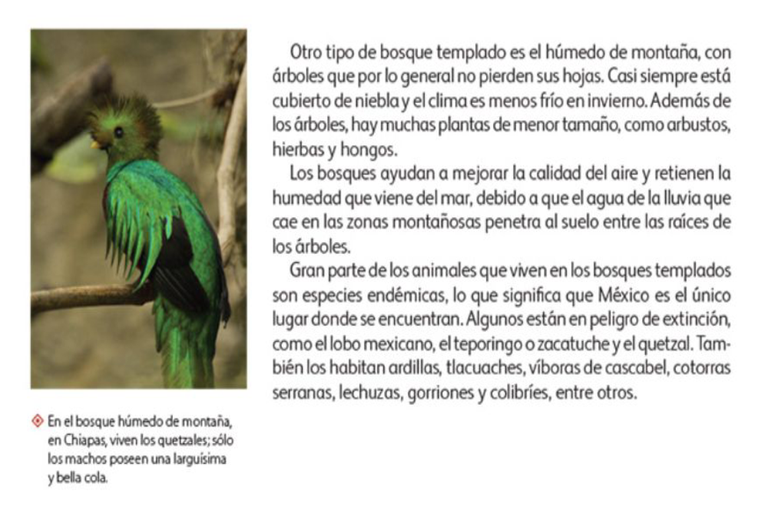 Otro tipo de bosque templado es el húmedo de montaña, con árboles que por lo general no pierden sus hojas. Casi siempre está cubierto de niebla y el clima es menos frío en invierno. Además de los árboles, hay muchas plantas de menor tamaño, como arbustos, hierbas y hongos.

Los bosques ayudan a mejorar la calidad del aire y retienen la humedad que viene del mar, debido a que el agua de la lluvia que cae en las zonas montañosas penetra al suelo entre las raíces de los árboles.

Gran parte de los animales que viven en los bosques templados son especies endémicas, lo que significa que México es el único lugar donde se encuentran. Algunos están en peligro de extinción, como el lobo mexicano, el teporingo o zacatuche y el quetzal. También los habitan ardillas, tlacuaches, víboras de cascabel, cotorras serranas, lechuzas, gorriones y colibríes, entre otros.

En el bosque húmedo de montaña, en Chiapas, viven los quetzales; sólo los machos poseen una larguísima y bella cola.